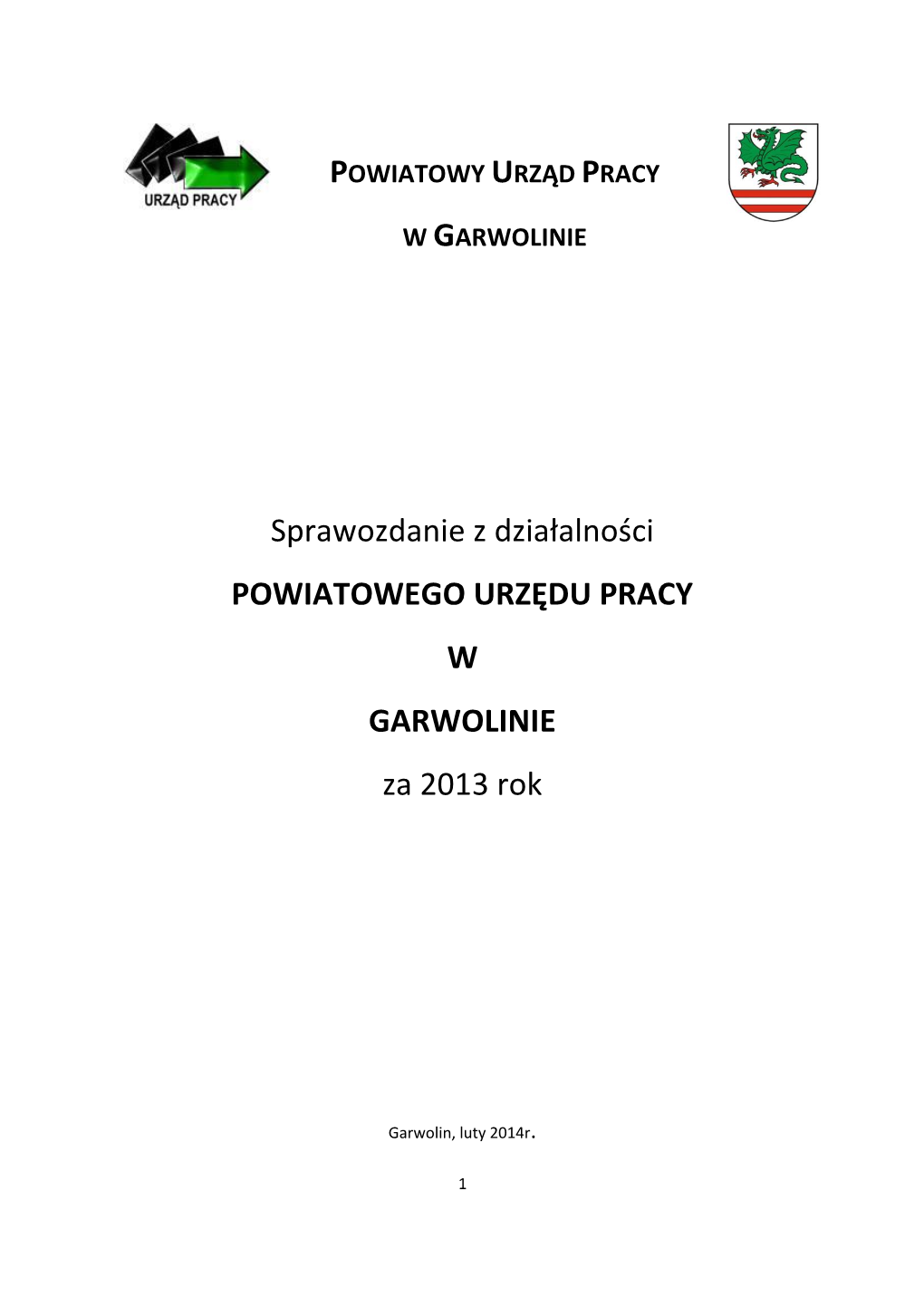 URZĄD PRACY

POWIATOWY URZĄD PRACY

W GARWOLINIE

Sprawozdanie z działalności

POWIATOWEGO URZĘDU PRACY

W

GARWOLINIE

za 2013 rok

Garwolin, luty 2014r.

1